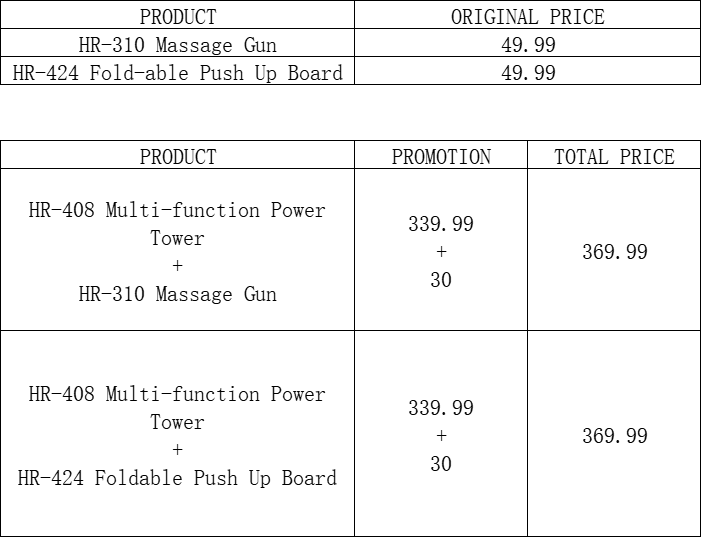 | PRODUCT | ORIGINAL PRICE |
|---|---|
| HR-310 Massage Gun | 49.99 |
| HR-424 Fold-able Push Up Board | 49.99 |

| PRODUCT | PROMOTION | TOTAL PRICE |
|---|---|---|
| HR-408 Multi-function Power Tower + HR-310 Massage Gun | 339.99 + 30 | 369.99 |
| HR-408 Multi-function Power Tower + HR-424 Foldable Push Up Board | 339.99 + 30 | 369.99 |